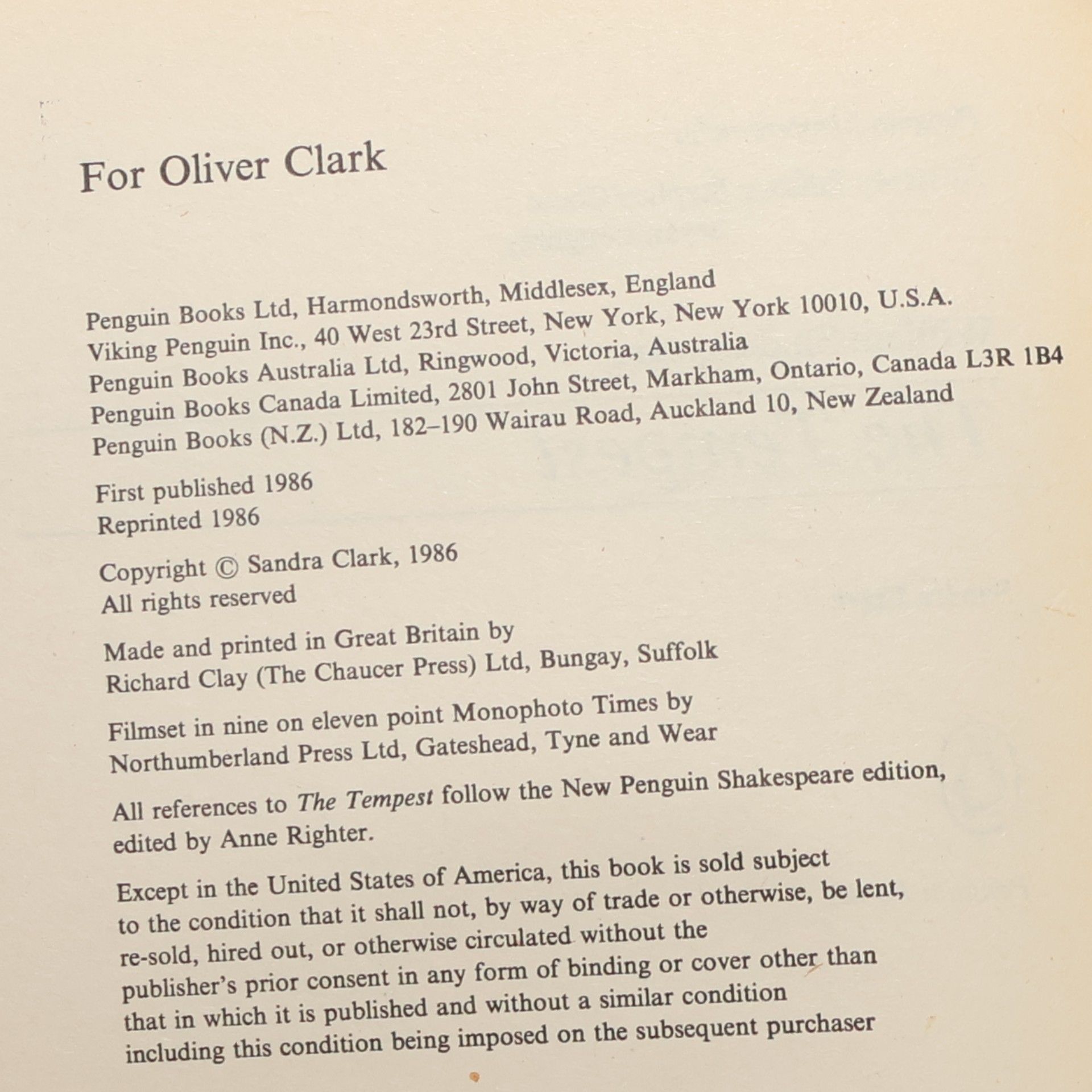 For Oliver Clark

Penguin Books Ltd, Harmondsworth, Middlesex, England
Viking Penguin Inc., 40 West 23rd Street, New York, New York 10010, U.S.A.
Penguin Books Australia Ltd, Ringwood, Victoria, Australia
Penguin Books Canada Limited, 2801 John Street, Markham, Ontario, Canada L3R 1B4
Penguin Books (N.Z.) Ltd, 182–190 Wairau Road, Auckland 10, New Zealand

First published 1986
Reprinted 1986

Copyright © Sandra Clark, 1986
All rights reserved

Made and printed in Great Britain by
Richard Clay (The Chaucer Press) Ltd, Bungay, Suffolk

Filmset in nine on eleven point Monophoto Times by
Northumberland Press Ltd, Gateshead, Tyne and Wear

All references to The Tempest follow the New Penguin Shakespeare edition, edited by Anne Righter.

Except in the United States of America, this book is sold subject to the condition that it shall not, by way of trade or otherwise, be lent, re-sold, hired out, or otherwise circulated without the publisher's prior consent in any form of binding or cover other than that in which it is published and without a similar condition including this condition being imposed on the subsequent purchaser